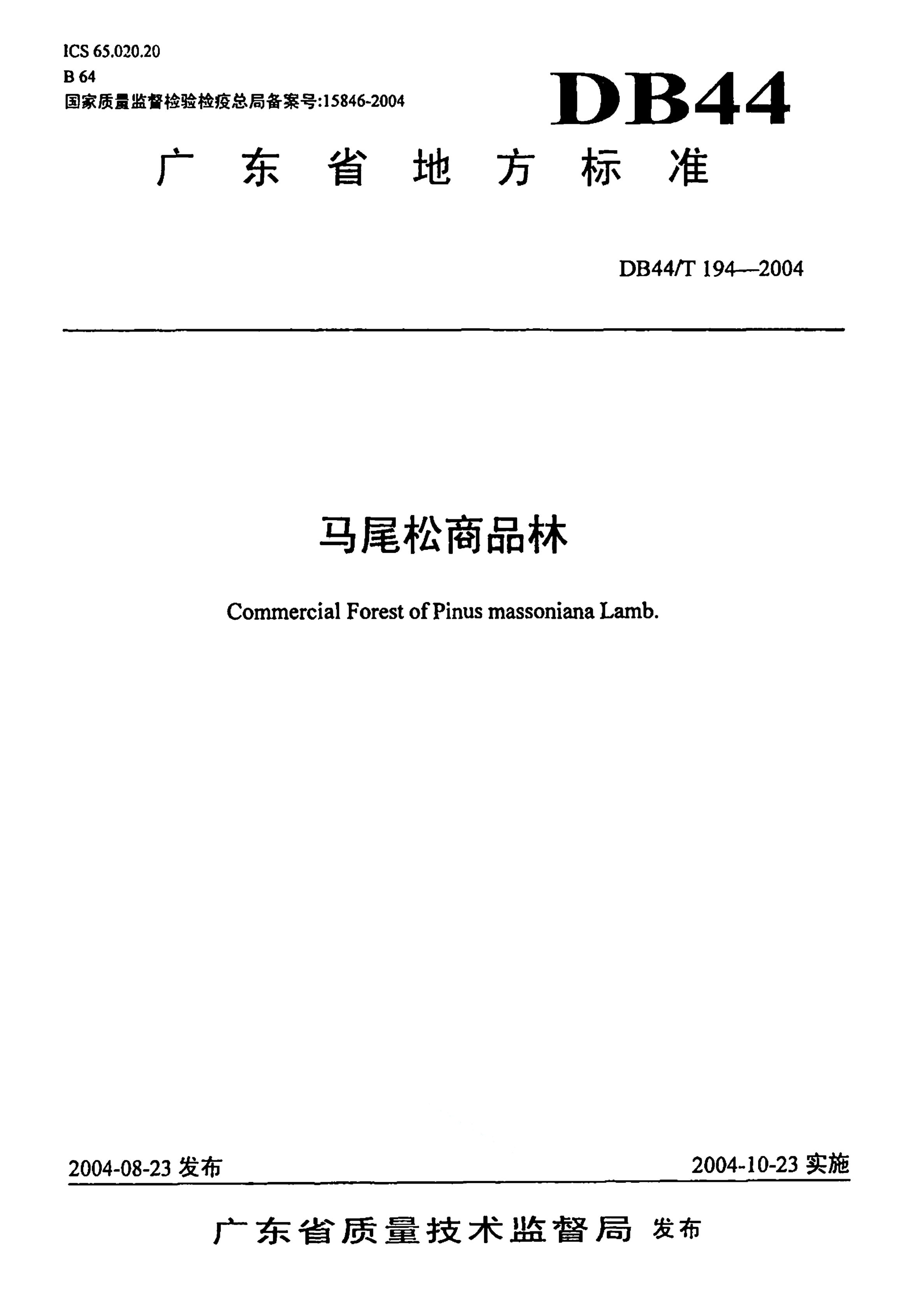 ICS 65.020.20
B 64
国家质量监督检验检疫总局备案号:15846-2004

DB44

广东省地方标准

DB44/T 194—2004

马尾松商品林

Commercial Forest of Pinus massoniana Lamb.

2004-08-23 发布

2004-10-23 实施

广东省质量技术监督局 发布